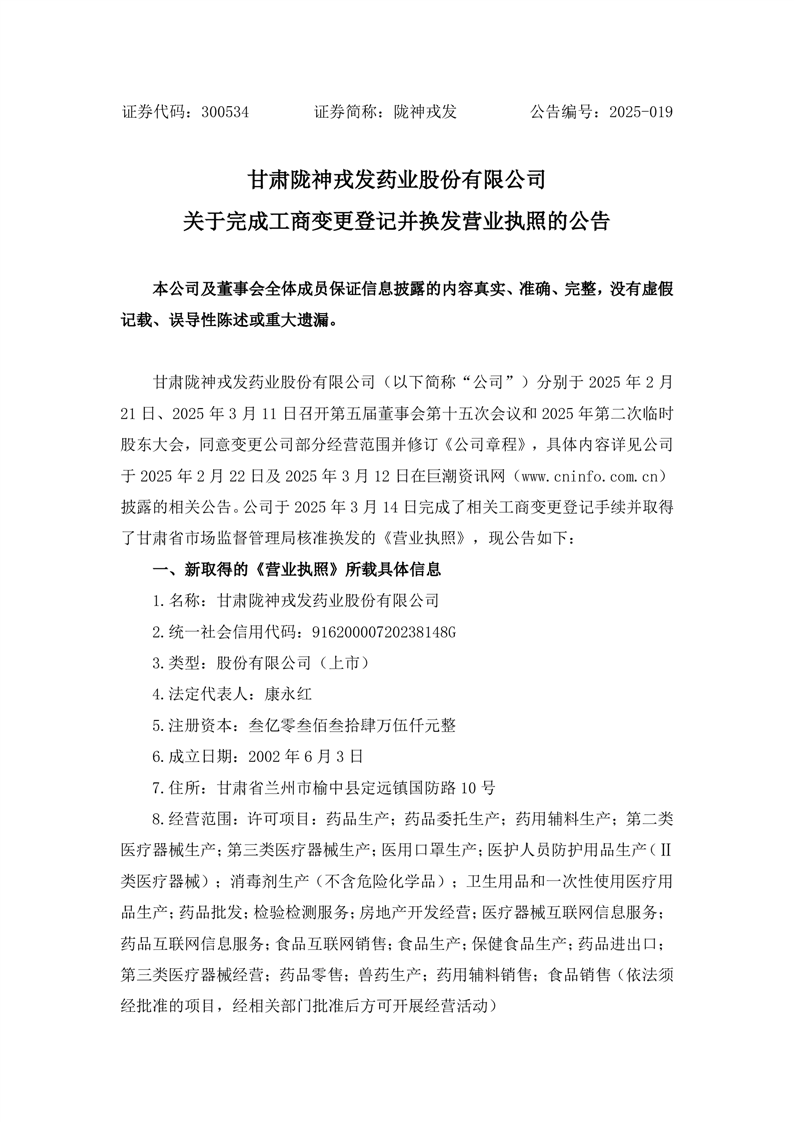 证券代码：300534　　　证券简称：陇神戎发　　　公告编号：2025-019

甘肃陇神戎发药业股份有限公司
关于完成工商变更登记并换发营业执照的公告

本公司及董事会全体成员保证信息披露的内容真实、准确、完整，没有虚假记载、误导性陈述或重大遗漏。

甘肃陇神戎发药业股份有限公司（以下简称“公司”）分别于 2025 年 2 月 21 日、2025 年 3 月 11 日召开第五届董事会第十五次会议和 2025 年第二次临时股东大会，同意变更公司部分经营范围并修订《公司章程》，具体内容详见公司于 2025 年 2 月 22 日及 2025 年 3 月 12 日在巨潮资讯网（www.cninfo.com.cn）披露的相关公告。公司于 2025 年 3 月 14 日完成了相关工商变更登记手续并取得了甘肃省市场监督管理局核准换发的《营业执照》，现公告如下：

一、新取得的《营业执照》所载具体信息

1.名称：甘肃陇神戎发药业股份有限公司

2.统一社会信用代码：91620000720238148G

3.类型：股份有限公司（上市）

4.法定代表人：康永红

5.注册资本：叁亿零叁佰叁拾肆万伍仟元整

6.成立日期：2002 年 6 月 3 日

7.住所：甘肃省兰州市榆中县定远镇国防路 10 号

8.经营范围：许可项目：药品生产；药品委托生产；药用辅料生产；第二类医疗器械生产；第三类医疗器械生产；医用口罩生产；医护人员防护用品生产（Ⅱ类医疗器械）；消毒剂生产（不含危险化学品）；卫生用品和一次性使用医疗用品生产；药品批发；检验检测服务；房地产开发经营；医疗器械互联网信息服务；药品互联网信息服务；食品互联网销售；食品生产；保健食品生产；药品进出口；第三类医疗器械经营；药品零售；兽药生产；药用辅料销售；食品销售（依法须经批准的项目，经相关部门批准后方可开展经营活动）